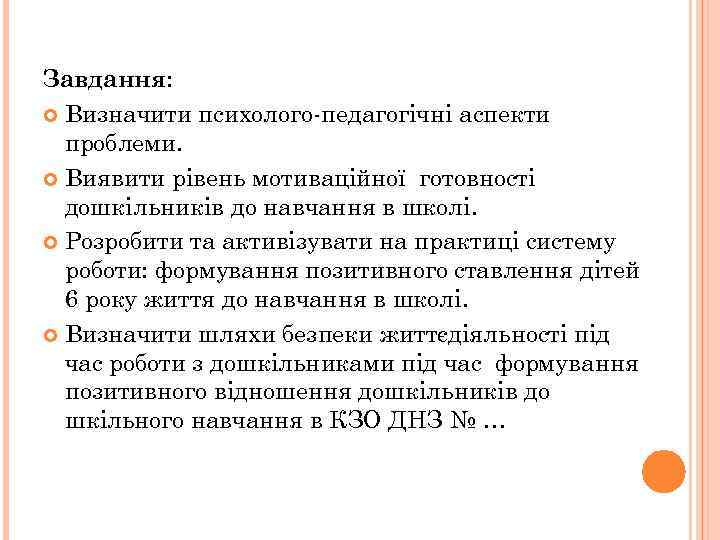 Завдання:

Визначити психолого-педагогічні аспекти проблеми.

Виявити рівень мотиваційної готовності дошкільників до навчання в школі.

Розробити та активізувати на практиці систему роботи: формування позитивного ставлення дітей 6 року життя до навчання в школі.

Визначити шляхи безпеки життєдіяльності під час роботи з дошкільниками під час формування позитивного відношення дошкільників до шкільного навчання в КЗО ДНЗ № …